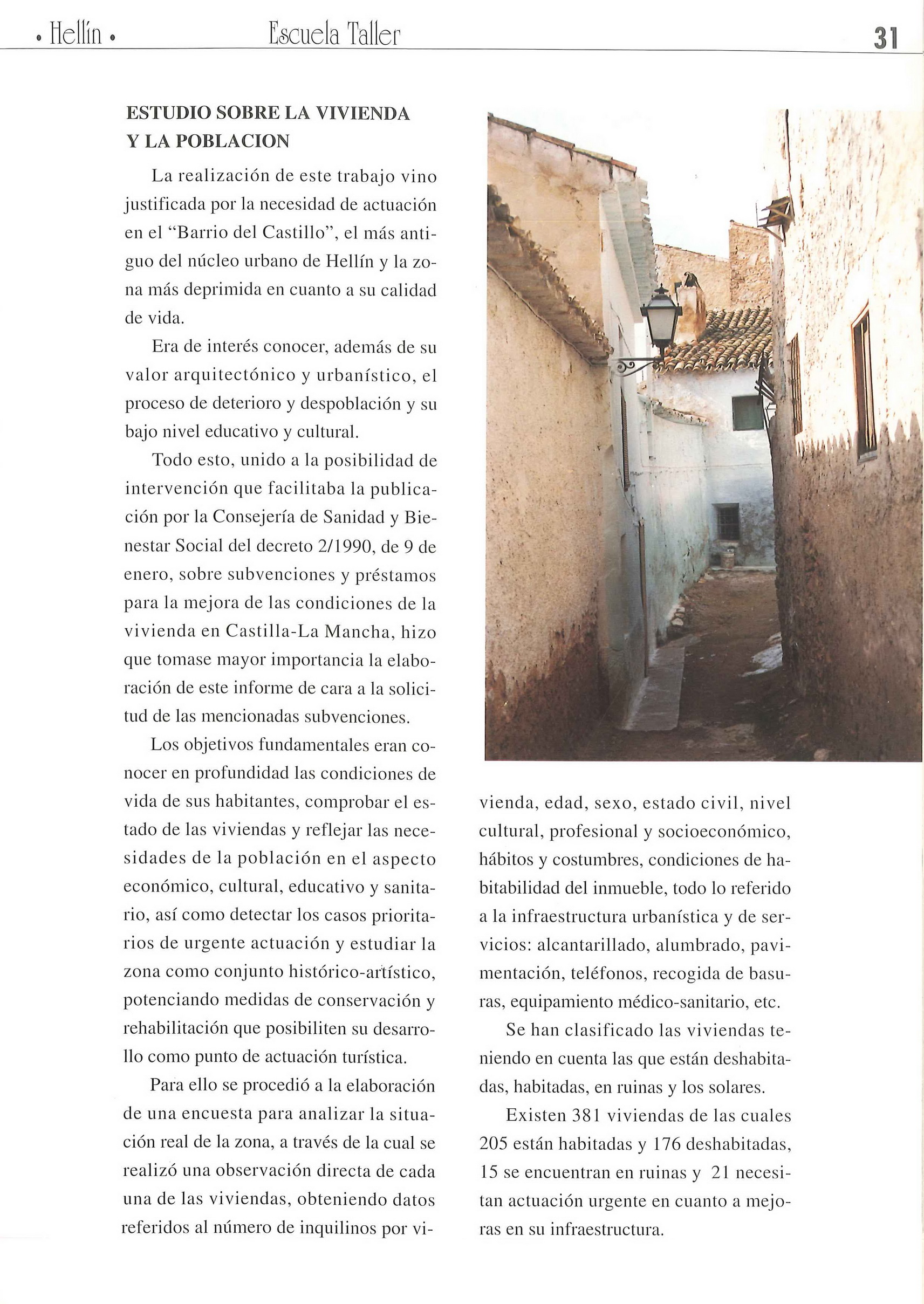 • Hellín • Escuela Taller 31

ESTUDIO SOBRE LA VIVIENDA Y LA POBLACION

La realización de este trabajo vino justificada por la necesidad de actuación en el "Barrio del Castillo", el más antiguo del núcleo urbano de Hellín y la zona más deprimida en cuanto a su calidad de vida.

Era de interés conocer, además de su valor arquitectónico y urbanístico, el proceso de deterioro y despoblación y su bajo nivel educativo y cultural.

Todo esto, unido a la posibilidad de intervención que facilitaba la publicación por la Consejería de Sanidad y Bienestar Social del decreto 2/1990, de 9 de enero, sobre subvenciones y préstamos para la mejora de las condiciones de la vivienda en Castilla-La Mancha, hizo que tomase mayor importancia la elaboración de este informe de cara a la solicitud de las mencionadas subvenciones.

Los objetivos fundamentales eran conocer en profundidad las condiciones de vida de sus habitantes, comprobar el estado de las viviendas y reflejar las necesidades de la población en el aspecto económico, cultural, educativo y sanitario, así como detectar los casos prioritarios de urgente actuación y estudiar la zona como conjunto histórico-artístico, potenciando medidas de conservación y rehabilitación que posibiliten su desarrollo como punto de actuación turística.

Para ello se procedió a la elaboración de una encuesta para analizar la situación real de la zona, a través de la cual se realizó una observación directa de cada una de las viviendas, obteniendo datos referidos al número de inquilinos por vivienda, edad, sexo, estado civil, nivel cultural, profesional y socioeconómico, hábitos y costumbres, condiciones de habitabilidad del inmueble, todo lo referido a la infraestructura urbanística y de servicios: alcantarillado, alumbrado, pavimentación, teléfonos, recogida de basuras, equipamiento médico-sanitario, etc.

Se han clasificado las viviendas teniendo en cuenta las que están deshabitadas, habitadas, en ruinas y los solares.

Existen 381 viviendas de las cuales 205 están habitadas y 176 deshabitadas, 15 se encuentran en ruinas y 21 necesitan actuación urgente en cuanto a mejoras en su infraestructura.